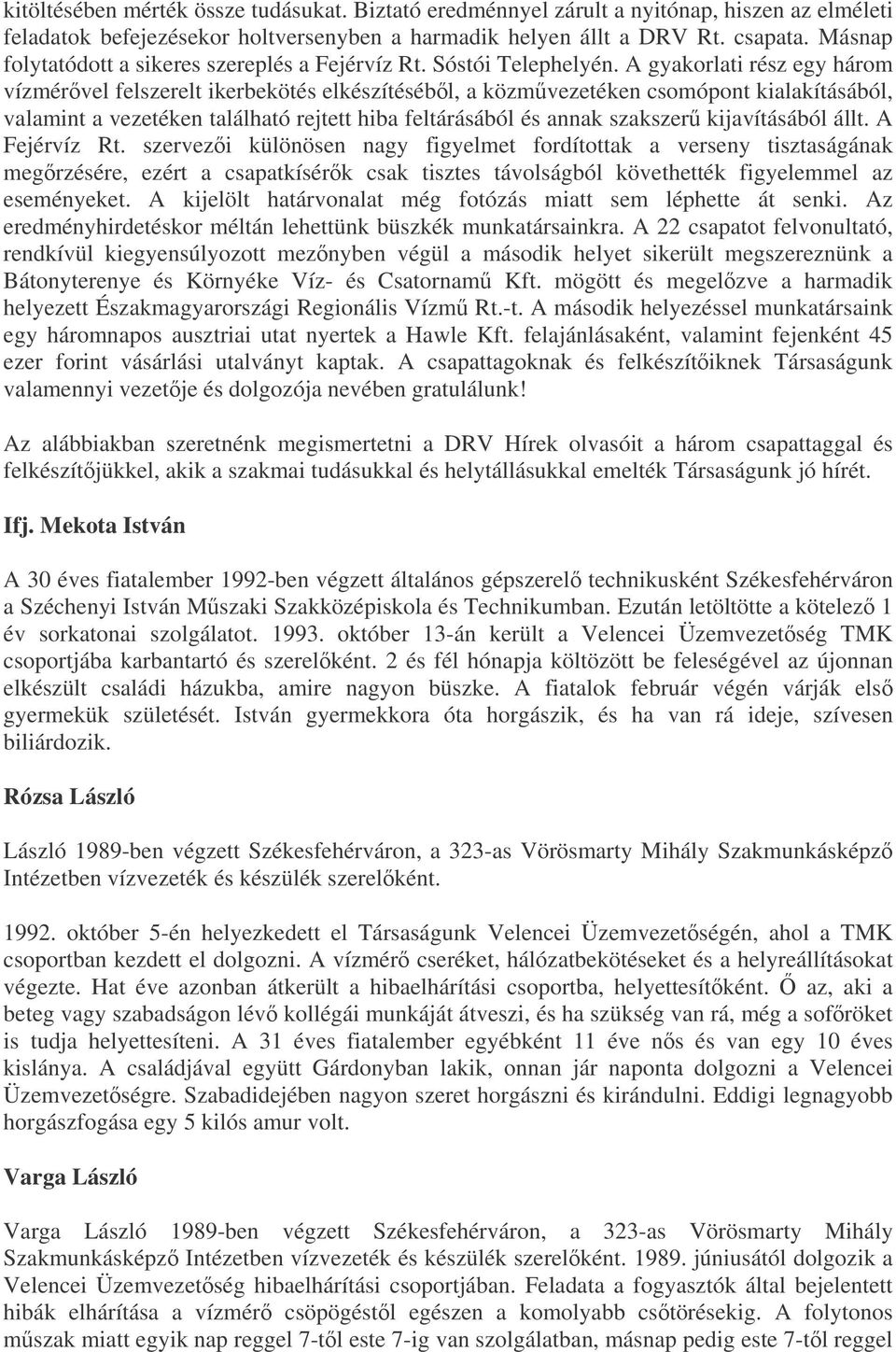 kitöltésében mérték össze tudásukat. Biztató eredménnyel zárult a nyitónap, hiszen az elméleti feladatok befejezésekor holtversenyben a harmadik helyen állt a DRV Rt. csapata. Másnap folytatódott a sikeres szereplés a Fejérvíz Rt. Sóstói Telephelyén. A gyakorlati rész egy három vízmérővel felszerelt ikerbekötés elkészítéséből, a közművezetéken csomópont kialakításából, valamint a vezetéken található rejtett hiba feltárásából és annak szakszerű kijavításából állt. A Fejérvíz Rt. szervezői különösen nagy figyelmet fordítottak a verseny tisztaságának megőrzésére, ezért a csapatkísérők csak tisztes távolságból követhették figyelemmel az eseményeket. A kijelölt határvonalat még fotózás miatt sem léphette át senki. Az eredményhirdetéskor méltán lehettünk büszkék munkatársainkra. A 22 csapatot felvonultató, rendkívül kiegyensúlyozott mezőnyben végül a második helyet sikerült megszereznünk a Bátonyterenye és Környéke Víz- és Csatornamű Kft. mögött és megelőzve a harmadik helyezett Északmagyarországi Regionális Vízmű Rt.-t. A második helyezéssel munkatársaink egy háromnapos ausztriai utat nyertek a Hawle Kft. felajánlásaként, valamint fejenként 45 ezer forint vásárlási utalványt kaptak. A csapattagoknak és felkészítőiknek Társaságunk valamennyi vezetője és dolgozója nevében gratulálunk!

Az alábbiakban szeretnénk megismertetni a DRV Hírek olvasóit a három csapattaggal és felkészítőjükkel, akik a szakmai tudásukkal és helytállásukkal emelték Társaságunk jó hírét.

Ifj. Mekota István

A 30 éves fiatalember 1992-ben végzett általános gépszerelő technikusként Székesfehérváron a Széchenyi István Műszaki Szakközépiskola és Technikumban. Ezután letöltötte a kötelező 1 év sorkatonai szolgálatot. 1993. október 13-án került a Velencei Üzemvezetőség TMK csoportjába karbantartó és szerelőként. 2 és fél hónapja költözött be feleségével az újonnan elkészült családi házukba, amire nagyon büszke. A fiatalok február végén várják első gyermekük születését. István gyermekkora óta horgászik, és ha van rá ideje, szívesen biliárdozik.

Rózsa László

László 1989-ben végzett Székesfehérváron, a 323-as Vörösmarty Mihály Szakmunkásképző Intézetben vízvezeték és készülék szerelőként.

1992. október 5-én helyezkedett el Társaságunk Velencei Üzemvezetőségén, ahol a TMK csoportban kezdett el dolgozni. A vízmérő cseréket, hálózatbekötéseket és a helyreállításokat végezte. Hat éve azonban átkerült a hibaelhárítási csoportba, helyettesítőként. Ő az, aki a beteg vagy szabadságon lévő kollégái munkáját átveszi, és ha szükség van rá, még a sofőröket is tudja helyettesíteni. A 31 éves fiatalember egyébként 11 éve nős és van egy 10 éves kislánya. A családjával együtt Gárdonyban lakik, onnan jár naponta dolgozni a Velencei Üzemvezetőségre. Szabadidejében nagyon szeret horgászni és kirándulni. Eddigi legnagyobb horgászfogása egy 5 kilós amur volt.

Varga László

Varga László 1989-ben végzett Székesfehérváron, a 323-as Vörösmarty Mihály Szakmunkásképző Intézetben vízvezeték és készülék szerelőként. 1989. júniusától dolgozik a Velencei Üzemvezetőség hibaelhárítási csoportjában. Feladata a fogyasztók által bejelentett hibák elhárítása a vízmérő csöpögéstől egészen a komolyabb csőtörésekig. A folytonos műszak miatt egyik nap reggel 7-től este 7-ig van szolgálatban, másnap pedig este 7-től reggel